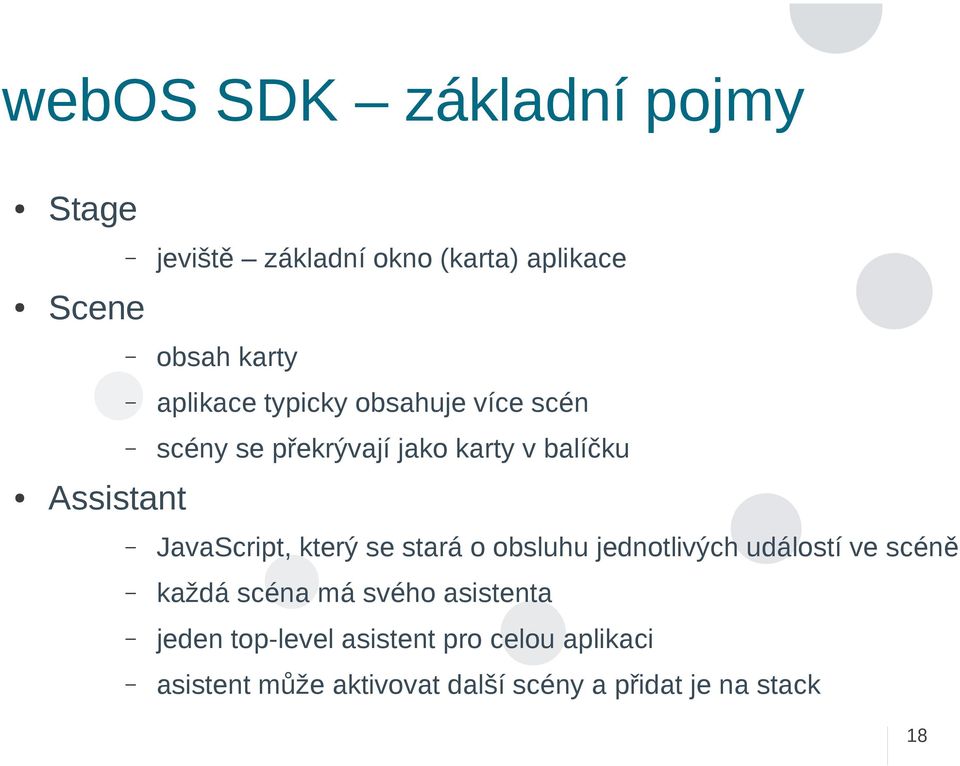 webOS SDK – základní pojmy

• Stage
– jeviště – základní okno (karta) aplikace
• Scene
– obsah karty
– aplikace typicky obsahuje více scén
– scény se překrývají jako karty v balíčku
• Assistant
– JavaScript, který se stará o obsluhu jednotlivých událostí ve scéně
– každá scéna má svého asistenta
– jeden top-level asistent pro celou aplikaci
– asistent může aktivovat další scény a přidat je na stack

18